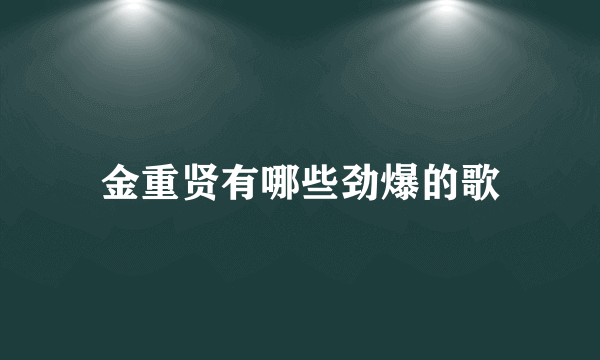 金重贤有哪些劲爆的歌